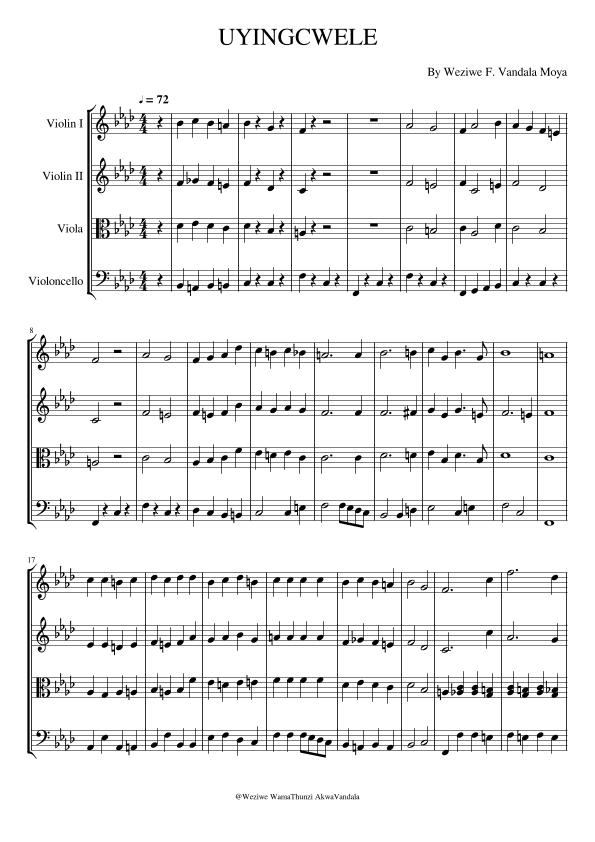 UYINGCWELE

By Weziwe F. Vandala Moya

♩ = 72

Violin I

Violin II

Viola

Violoncello

8

17

@Weziwe WamaThunzi AkwaVandala